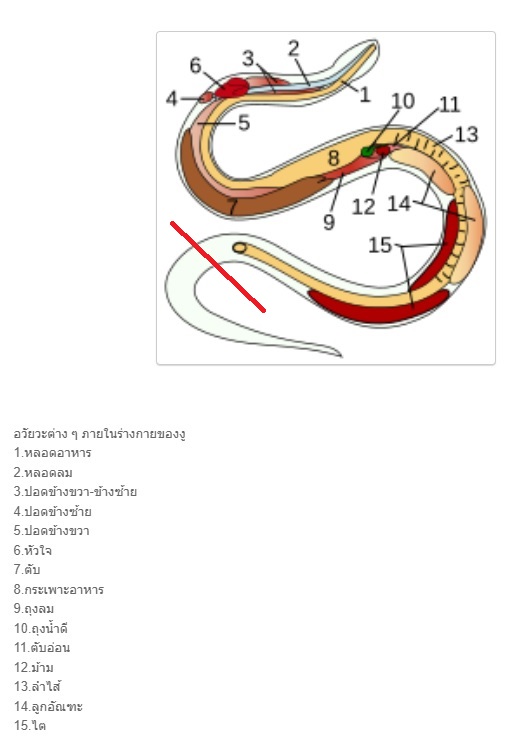 6
3
2
4
1
5
10
11
13
8
7
9
12
14
15

อวัยวะต่าง ๆ ภายในร่างกายของงู
1.หลอดอาหาร
2.หลอดลม
3.ปอดข้างขวา-ข้างซ้าย
4.ปอดข้างซ้าย
5.ปอดข้างขวา
6.หัวใจ
7.ตับ
8.กระเพาะอาหาร
9.ถุงลม
10.ถุงน้ำดี
11.ตับอ่อน
12.ม้าม
13.ลำไส้
14.ลูกอัณฑะ
15.ไต